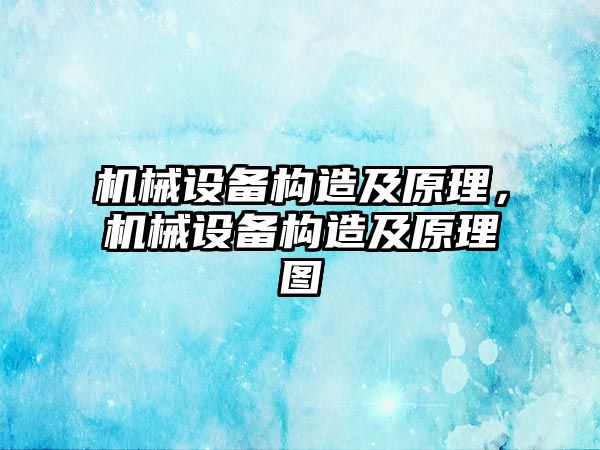 机械设备构造及原理，机械设备构造及原理图